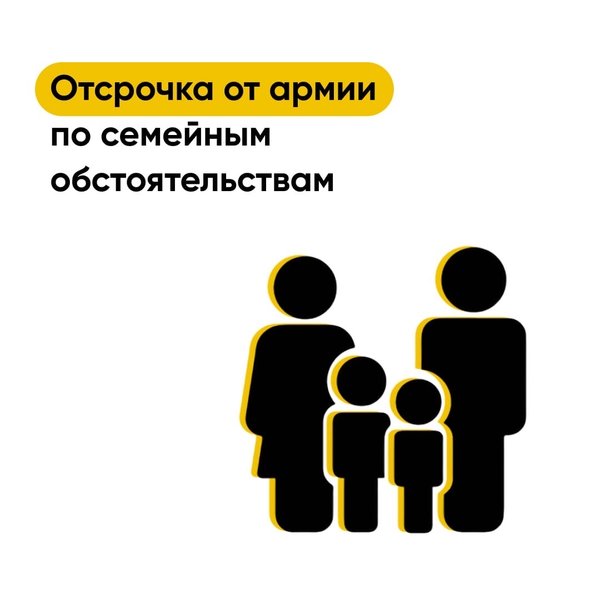 Отсрочка от армии
по семейным
обстоятельствам